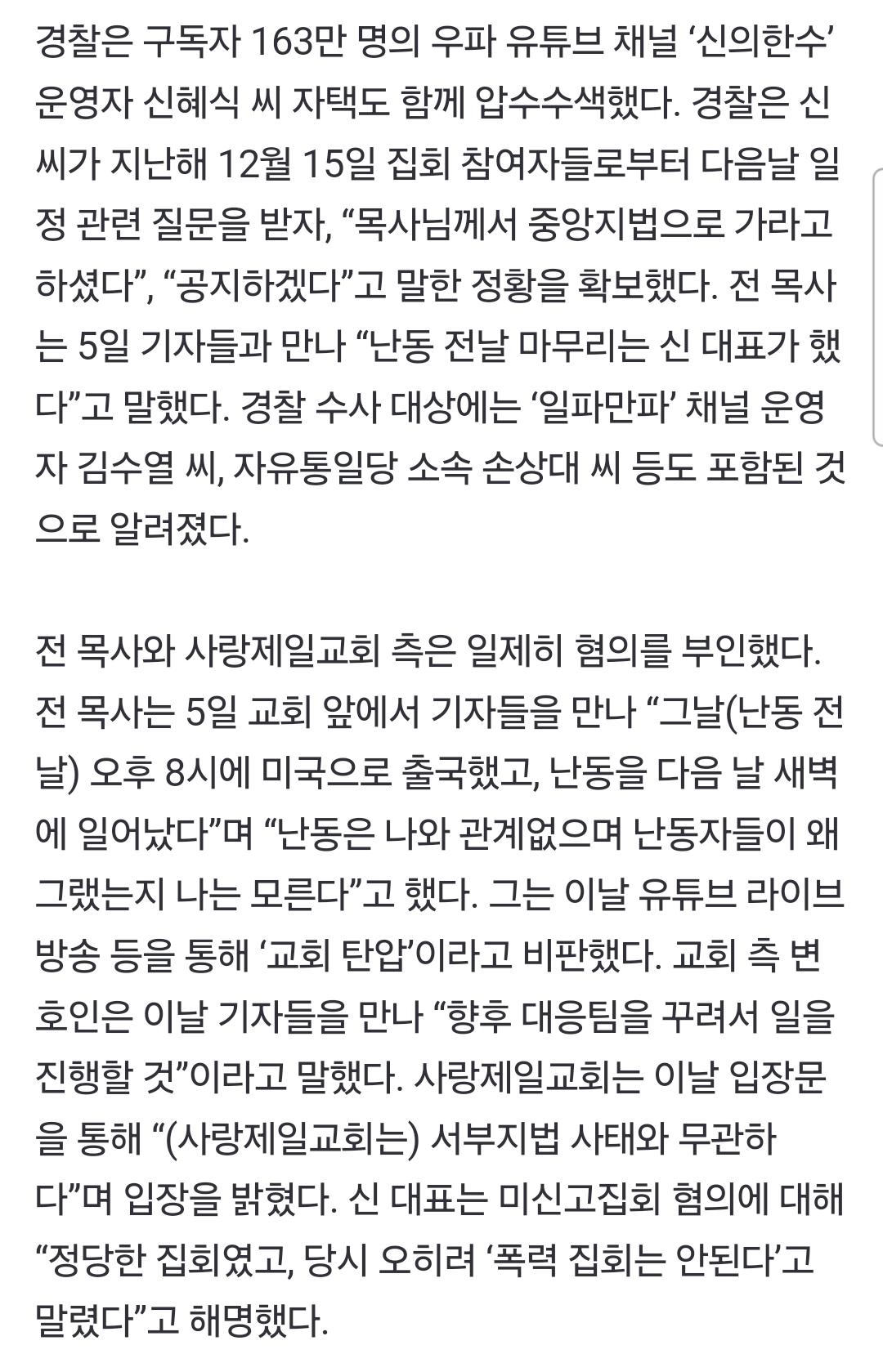 경찰은 구독자 163만 명의 우파 유튜브 채널 ‘신의한수’ 운영자 신혜식 씨 자택도 함께 압수수색했다. 경찰은 신 씨가 지난해 12월 15일 집회 참여자들로부터 다음날 일정 관련 질문을 받자, “목사님께서 중앙지법으로 가라고 하셨다”, “공지하겠다”고 말한 정황을 확보했다. 전 목사는 5일 기자들과 만나 “난동 전날 마무리는 신 대표가 했다”고 말했다. 경찰 수사 대상에는 ‘일파만파’ 채널 운영자 김수열 씨, 자유통일당 소속 손상대 씨 등도 포함된 것으로 알려졌다.

전 목사와 사랑제일교회 측은 일제히 혐의를 부인했다. 전 목사는 5일 교회 앞에서 기자들을 만나 “그날(난동 전날) 오후 8시에 미국으로 출국했고, 난동을 다음 날 새벽에 일어났다”며 “난동은 나와 관계없으며 난동자들이 왜 그랬는지 나는 모른다”고 했다. 그는 이날 유튜브 라이브 방송 등을 통해 ‘교회 탄압’이라고 비판했다. 교회 측 변호인은 이날 기자들을 만나 “향후 대응팀을 꾸려서 일을 진행할 것”이라고 말했다. 사랑제일교회는 이날 입장문을 통해 “(사랑제일교회는) 서부지법 사태와 무관하다”며 입장을 밝혔다. 신 대표는 미신고집회 혐의에 대해 “정당한 집회였고, 당시 오히려 ‘폭력 집회는 안된다’고 말렸다”고 해명했다.